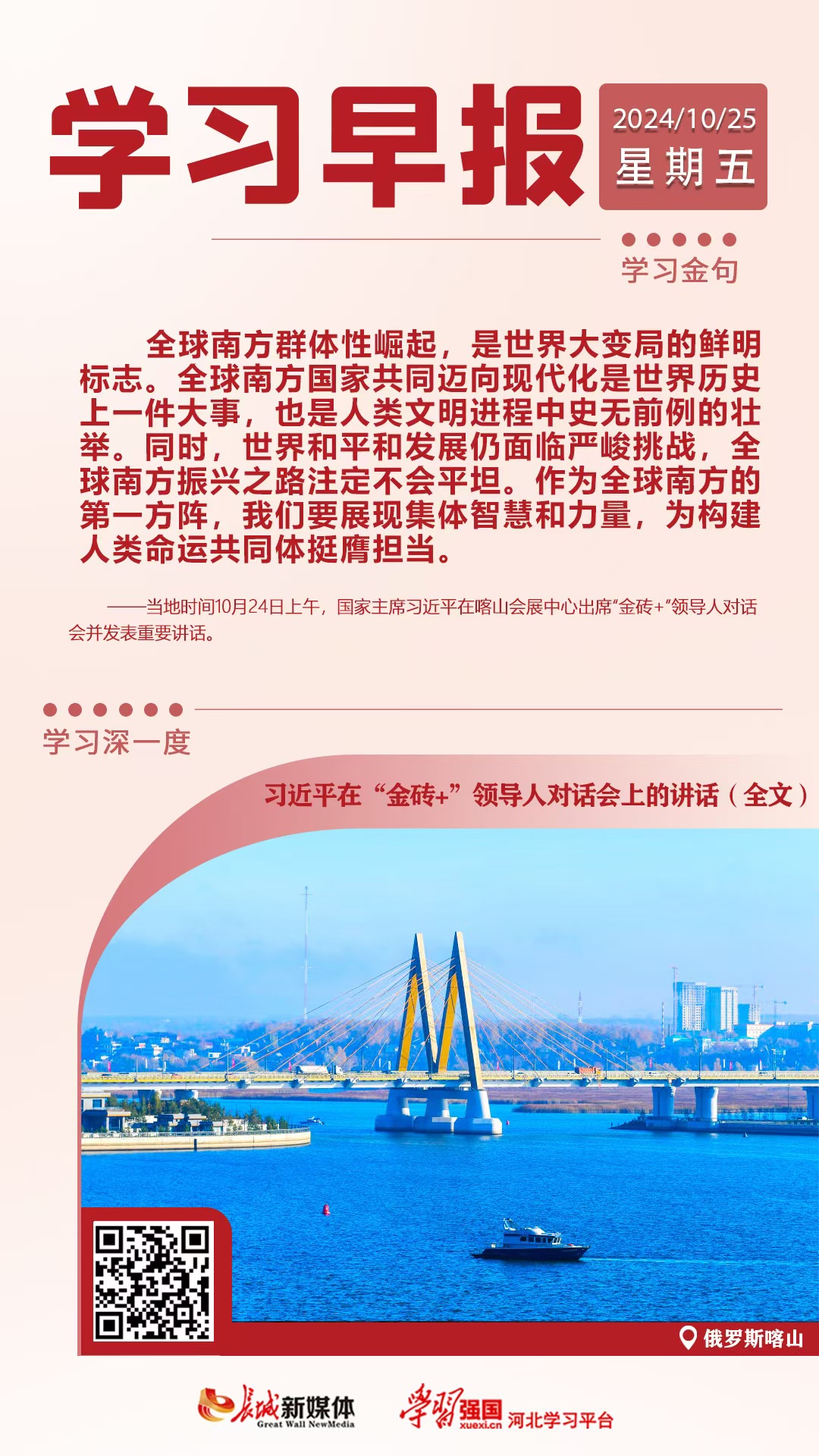 学习早报

2024/10/25
星期五

学习金句

全球南方群体性崛起，是世界大变局的鲜明标志。全球南方国家共同迈向现代化是世界历史上一件大事，也是人类文明进程中史无前例的壮举。同时，世界和平和发展仍面临严峻挑战，全球南方振兴之路注定不会平坦。作为全球南方的第一方阵，我们要展现集体智慧和力量，为构建人类命运共同体挺膺担当。

——当地时间10月24日上午，国家主席习近平在喀山会展中心出席"金砖+"领导人对话会并发表重要讲话。

学习深一度

习近平在"金砖+"领导人对话会上的讲话（全文）

俄罗斯喀山

长城新媒体 Great Wall NewMedia

学习强国 xuexi.cn 河北学习平台